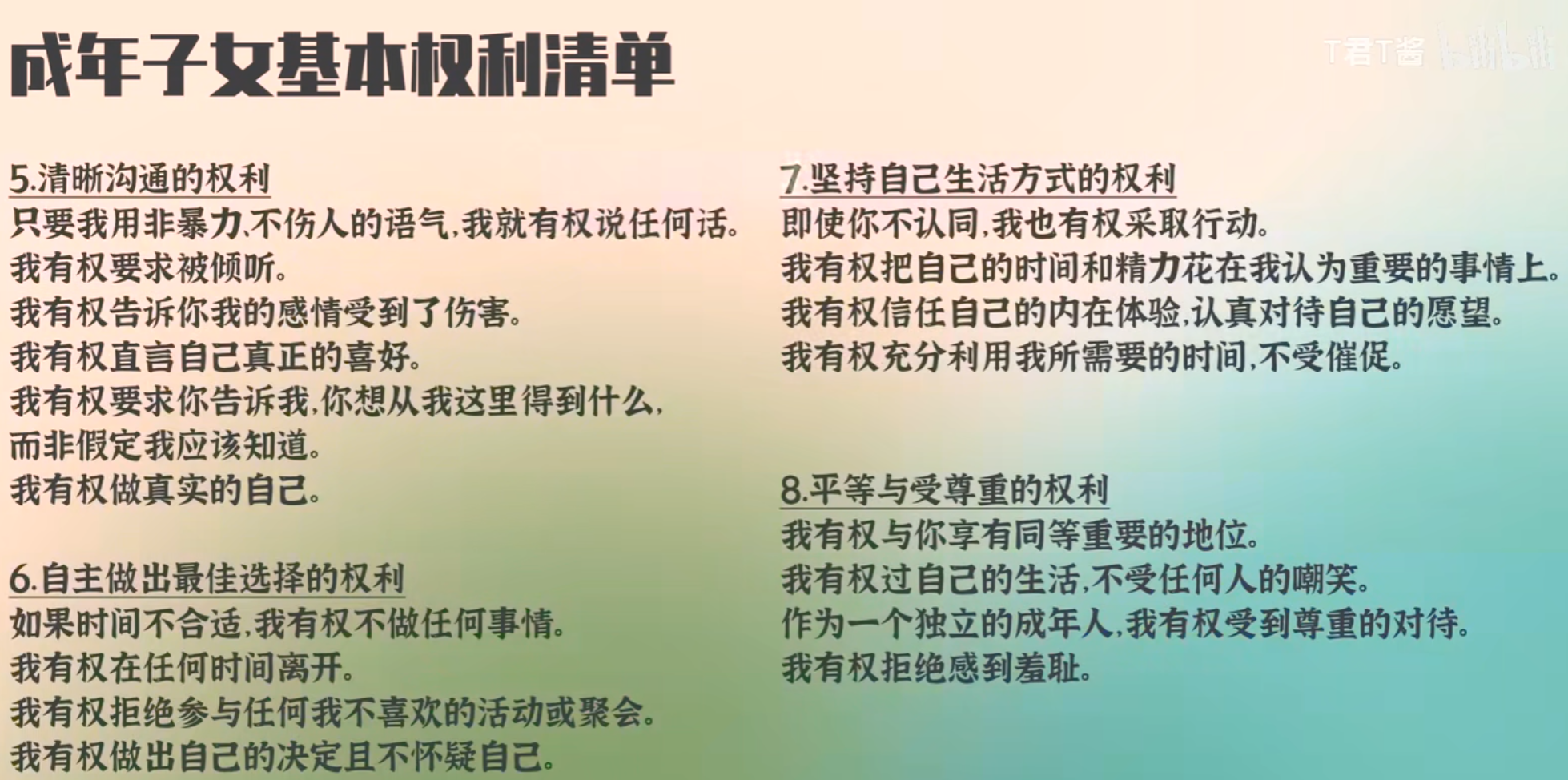 成年子女基本权利清单

5.清晰沟通的权利
只要我用非暴力,不伤人的语气,我就有权说任何话。
我有权要求被倾听。
我有权告诉你我的感情受到了伤害。
我有权直言自己真正的喜好。
我有权要求你告诉我,你想从我这里得到什么,
而非假定我应该知道。
我有权做真实的自己。

6.自主做出最佳选择的权利
如果时间不合适,我有权不做任何事情。
我有权在任何时间离开。
我有权拒绝参与任何我不喜欢的活动或聚会。
我有权做出自己的决定且不怀疑自己。

7.坚持自己生活方式的权利
即使你不认同,我也有权采取行动。
我有权把自己的时间和精力花在我认为重要的事情上。
我有权信任自己的内在体验,认真对待自己的愿望。
我有权充分利用我所需要的时间,不受催促。

8.平等与受尊重的权利
我有权与你享有同等重要的地位。
我有权过自己的生活,不受任何人的嘲笑。
作为一个独立的成年人,我有权受到尊重的对待。
我有权拒绝感到羞耻。

T君T酱